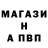 МАГАЗИ
Н
А ПВП